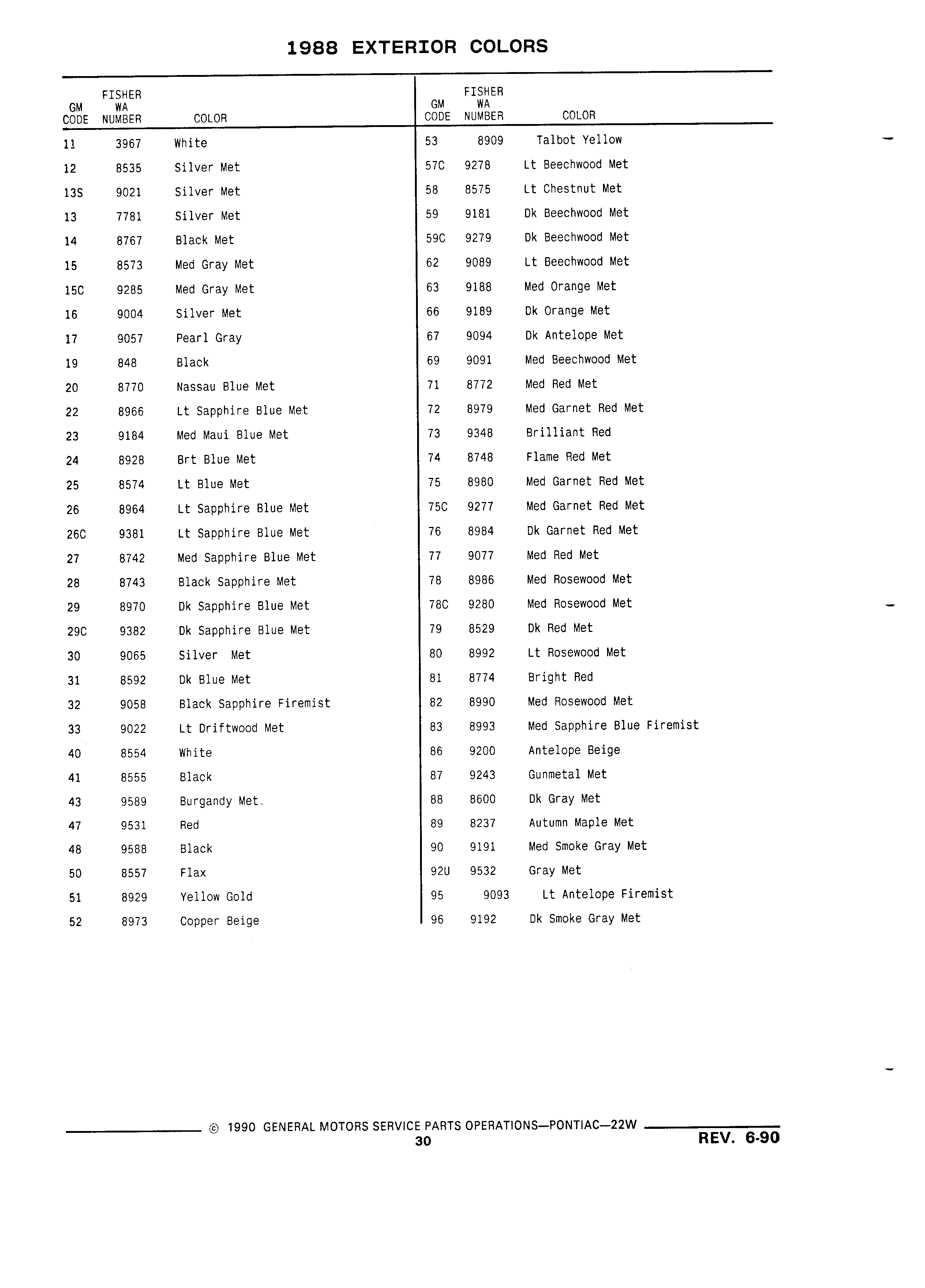 1988 EXTERIOR COLORS

| GM CODE | FISHER WA NUMBER | COLOR |
|---|---|---|
| 11 | 3967 | White |
| 12 | 8535 | Silver Met |
| 13S | 9021 | Silver Met |
| 13 | 7781 | Silver Met |
| 14 | 8767 | Black Met |
| 15 | 8573 | Med Gray Met |
| 15C | 9285 | Med Gray Met |
| 16 | 9004 | Silver Met |
| 17 | 9057 | Pearl Gray |
| 19 | 848 | Black |
| 20 | 8770 | Nassau Blue Met |
| 22 | 8966 | Lt Sapphire Blue Met |
| 23 | 9184 | Med Maui Blue Met |
| 24 | 8928 | Brt Blue Met |
| 25 | 8574 | Lt Blue Met |
| 26 | 8964 | Lt Sapphire Blue Met |
| 26C | 9381 | Lt Sapphire Blue Met |
| 27 | 8742 | Med Sapphire Blue Met |
| 28 | 8743 | Black Sapphire Met |
| 29 | 8970 | Dk Sapphire Blue Met |
| 29C | 9382 | Dk Sapphire Blue Met |
| 30 | 9065 | Silver Met |
| 31 | 8592 | Dk Blue Met |
| 32 | 9058 | Black Sapphire Firemist |
| 33 | 9022 | Lt Driftwood Met |
| 40 | 8554 | White |
| 41 | 8555 | Black |
| 43 | 9589 | Burgandy Met. |
| 47 | 9531 | Red |
| 48 | 9588 | Black |
| 50 | 8557 | Flax |
| 51 | 8929 | Yellow Gold |
| 52 | 8973 | Copper Beige |

| GM CODE | FISHER WA NUMBER | COLOR |
|---|---|---|
| 53 | 8909 | Talbot Yellow |
| 57C | 9278 | Lt Beechwood Met |
| 58 | 8575 | Lt Chestnut Met |
| 59 | 9181 | Dk Beechwood Met |
| 59C | 9279 | Dk Beechwood Met |
| 62 | 9089 | Lt Beechwood Met |
| 63 | 9188 | Med Orange Met |
| 66 | 9189 | Dk Orange Met |
| 67 | 9094 | Dk Antelope Met |
| 69 | 9091 | Med Beechwood Met |
| 71 | 8772 | Med Red Met |
| 72 | 8979 | Med Garnet Red Met |
| 73 | 9348 | Brilliant Red |
| 74 | 8748 | Flame Red Met |
| 75 | 8980 | Med Garnet Red Met |
| 75C | 9277 | Med Garnet Red Met |
| 76 | 8984 | Dk Garnet Red Met |
| 77 | 9077 | Med Red Met |
| 78 | 8986 | Med Rosewood Met |
| 78C | 9280 | Med Rosewood Met |
| 79 | 8529 | Dk Red Met |
| 80 | 8992 | Lt Rosewood Met |
| 81 | 8774 | Bright Red |
| 82 | 8990 | Med Rosewood Met |
| 83 | 8993 | Med Sapphire Blue Firemist |
| 86 | 9200 | Antelope Beige |
| 87 | 9243 | Gunmetal Met |
| 88 | 8600 | Dk Gray Met |
| 89 | 8237 | Autumn Maple Met |
| 90 | 9191 | Med Smoke Gray Met |
| 92U | 9532 | Gray Met |
| 95 | 9093 | Lt Antelope Firemist |
| 96 | 9192 | Dk Smoke Gray Met |

© 1990 GENERAL MOTORS SERVICE PARTS OPERATIONS—PONTIAC—22W
30
REV. 6-90